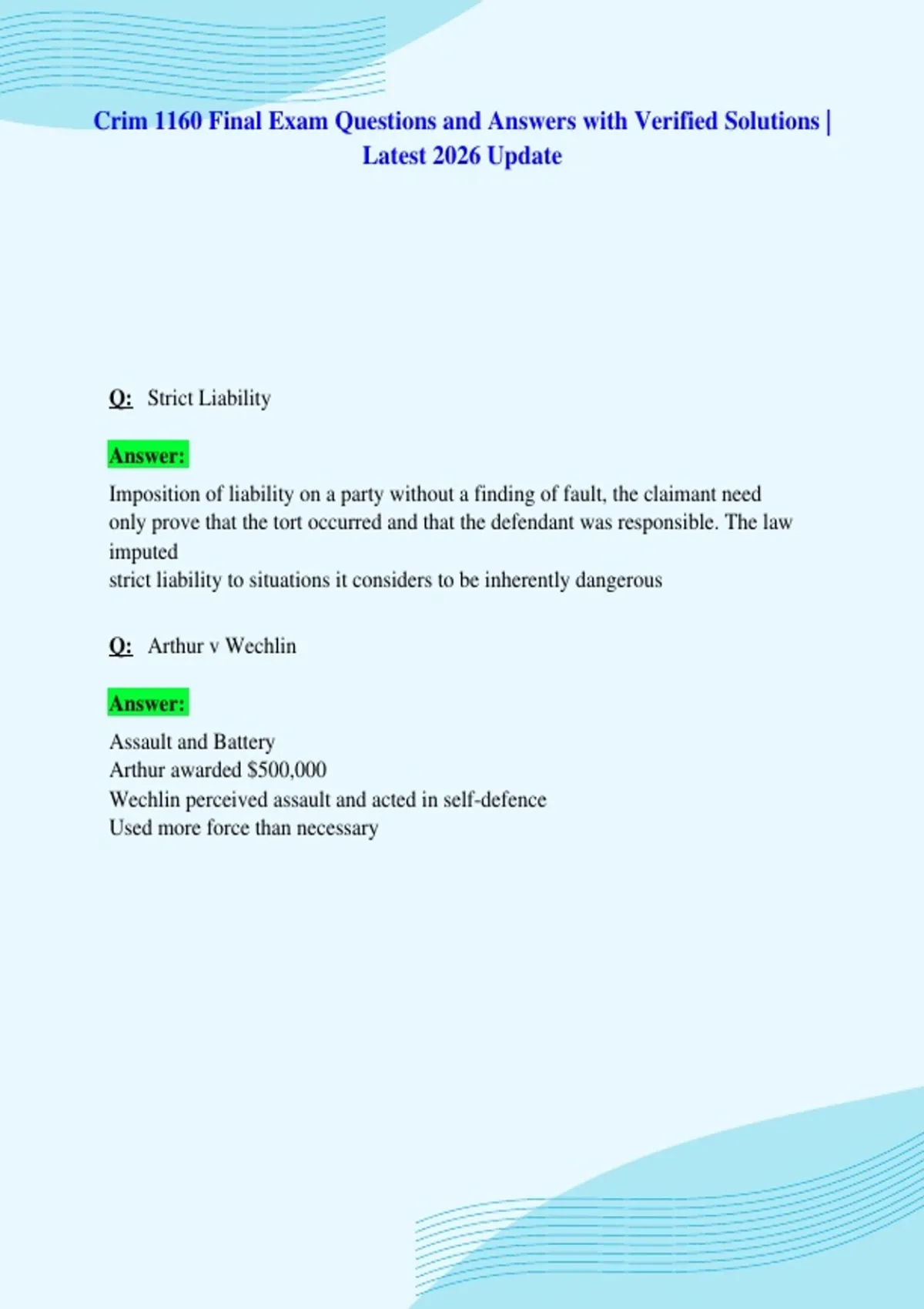 Crim 1160 Final Exam Questions and Answers with Verified Solutions | Latest 2026 Update

Q: Strict Liability

Answer:

Imposition of liability on a party without a finding of fault, the claimant need only prove that the tort occurred and that the defendant was responsible. The law imputed
strict liability to situations it considers to be inherently dangerous

Q: Arthur v Wechlin

Answer:

Assault and Battery
Arthur awarded $500,000
Wechlin perceived assault and acted in self-defence
Used more force than necessary